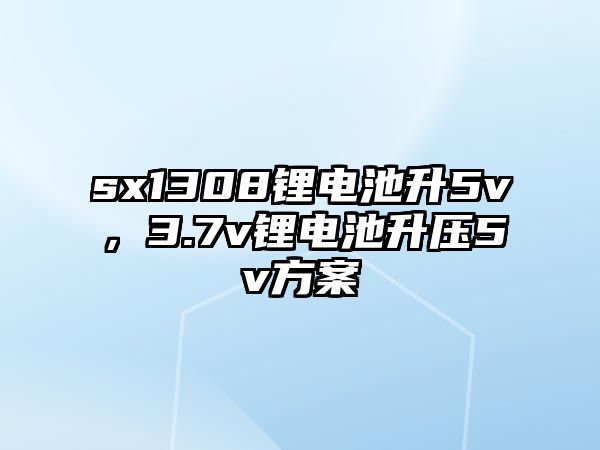 sx1308锂电池升5v，3.7v锂电池升压5v方案